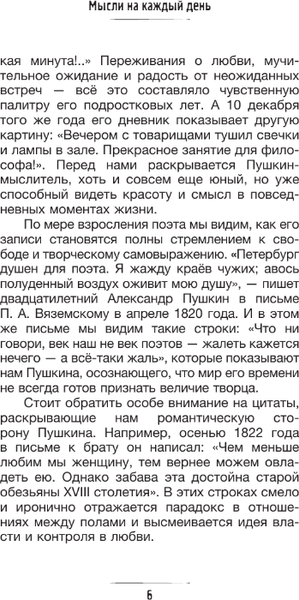 Мысли на каждый день

кая минута!..» Переживания о любви, мучительное ожидание и радость от неожиданных встреч — всё это составляло чувственную палитру его подростковых лет. А 10 декабря того же года его дневник показывает другую картину: «Вечером с товарищами тушил свечки и лампы в зале. Прекрасное занятие для философа!». Перед нами раскрывается Пушкин-мыслитель, хоть и совсем еще юный, но уже способный видеть красоту и смысл в повседневных моментах жизни.

По мере взросления поэта мы видим, как его записи становятся полны стремлением к свободе и творческому самовыражению. «Петербург душен для поэта. Я жажду краёв чужих; авось полуденный воздух оживит мою душу», — пишет двадцатилетний Александр Пушкин в письме П. А. Вяземскому в апреле 1820 года. И в этом же письме мы видим такие строки: «Что ни говори, век наш не век поэтов — жалеть кажется нечего — а всё-таки жаль», которые показывают нам Пушкина, осознающего, что мир его времени не всегда готов признать величие творца.

Стоит обратить особе внимание на цитаты, раскрывающие нам романтическую сторону Пушкина. Например, осенью 1822 года в письме к брату он написал: «Чем меньше любим мы женщину, тем вернее можем овладеть ею. Однако забава эта достойна старой обезьяны XVIII столетия». В этих строках смело и иронично отражается парадокс в отношениях между полами и высмеивается идея власти и контроля в любви.

6